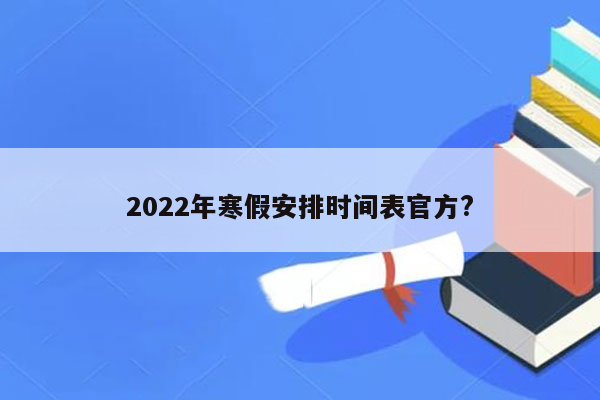 2022年寒假安排时间表官方?